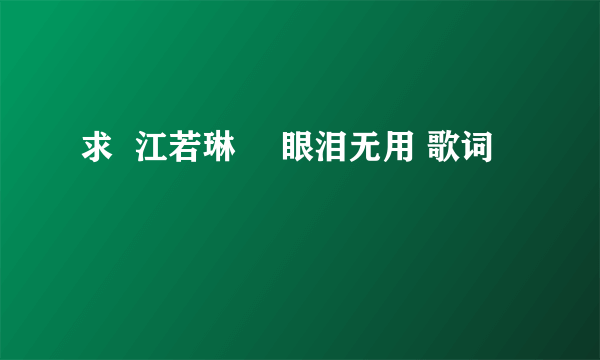 求 江若琳 眼泪无用 歌词